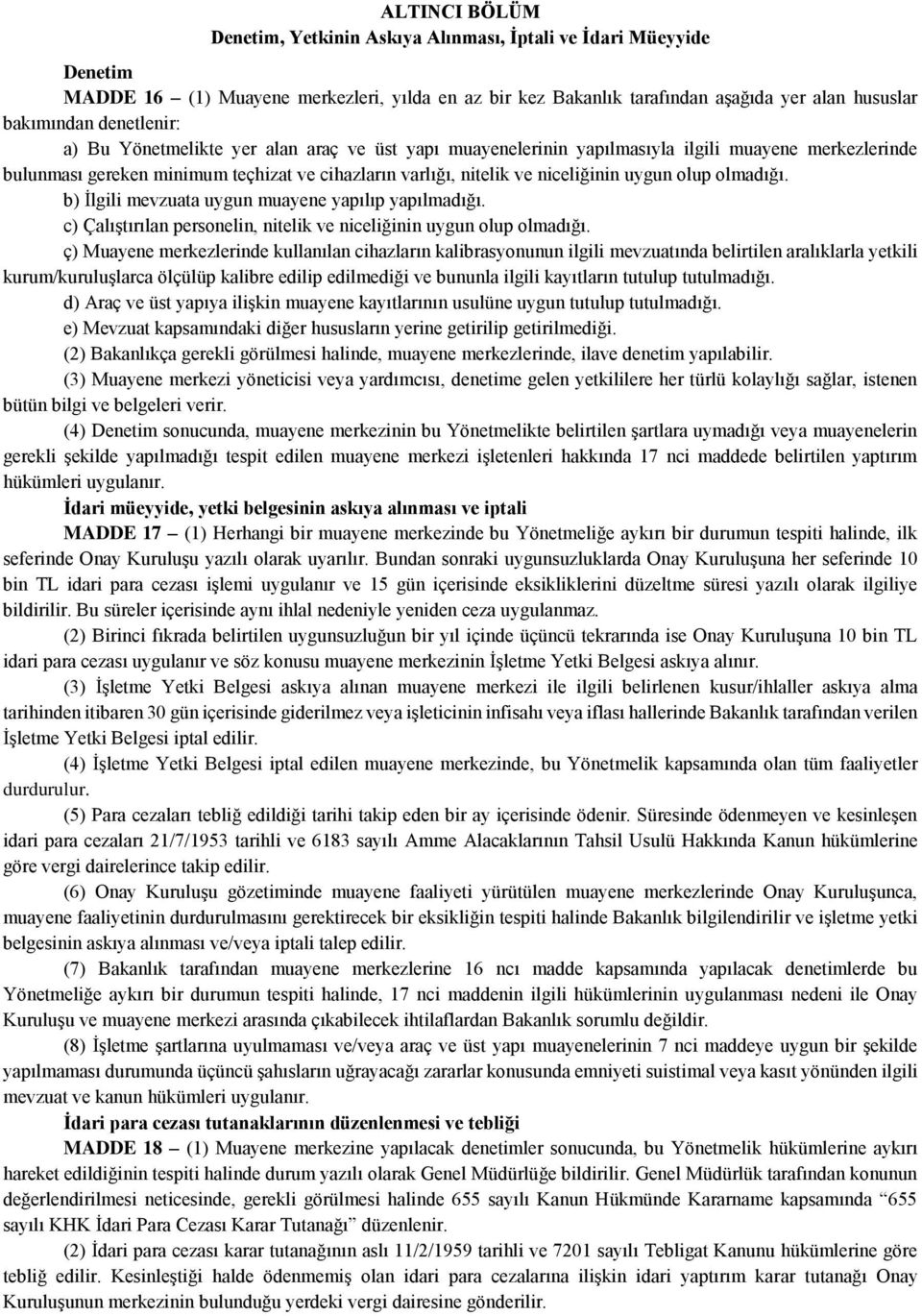 ALTINCI BÖLÜM
Denetim, Yetkinin Askıya Alınması, İptali ve İdari Müeyyide

Denetim

MADDE 16 – (1) Muayene merkezleri, yılda en az bir kez Bakanlık tarafından aşağıda yer alan hususlar bakımından denetlenir:

a) Bu Yönetmelikte yer alan araç ve üst yapı muayenelerinin yapılmasıyla ilgili muayene merkezlerinde bulunması gereken minimum teçhizat ve cihazların varlığı, nitelik ve niceliğinin uygun olup olmadığı.

b) İlgili mevzuata uygun muayene yapılıp yapılmadığı.

c) Çalıştırılan personelin, nitelik ve niceliğinin uygun olup olmadığı.

ç) Muayene merkezlerinde kullanılan cihazların kalibrasyonunun ilgili mevzuatında belirtilen aralıklarla yetkili kurum/kuruluşlarca ölçülüp kalibre edilip edilmediği ve bununla ilgili kayıtların tutulup tutulmadığı.

d) Araç ve üst yapıya ilişkin muayene kayıtlarının usulüne uygun tutulup tutulmadığı.

e) Mevzuat kapsamındaki diğer hususların yerine getirilip getirilmediği.

(2) Bakanlıkça gerekli görülmesi halinde, muayene merkezlerinde, ilave denetim yapılabilir.

(3) Muayene merkezi yöneticisi veya yardımcısı, denetime gelen yetkililere her türlü kolaylığı sağlar, istenen bütün bilgi ve belgeleri verir.

(4) Denetim sonucunda, muayene merkezinin bu Yönetmelikte belirtilen şartlara uymadığı veya muayenelerin gerekli şekilde yapılmadığı tespit edilen muayene merkezi işletenleri hakkında 17 nci maddede belirtilen yaptırım hükümleri uygulanır.

İdari müeyyide, yetki belgesinin askıya alınması ve iptali

MADDE 17 – (1) Herhangi bir muayene merkezinde bu Yönetmeliğe aykırı bir durumun tespiti halinde, ilk seferinde Onay Kuruluşu yazılı olarak uyarılır. Bundan sonraki uygunsuzluklarda Onay Kuruluşuna her seferinde 10 bin TL idari para cezası işlemi uygulanır ve 15 gün içerisinde eksikliklerini düzeltme süresi yazılı olarak ilgiliye bildirilir. Bu süreler içerisinde aynı ihlal nedeniyle yeniden ceza uygulanmaz.

(2) Birinci fıkrada belirtilen uygunsuzluğun bir yıl içinde üçüncü tekrarında ise Onay Kuruluşuna 10 bin TL idari para cezası uygulanır ve söz konusu muayene merkezinin İşletme Yetki Belgesi askıya alınır.

(3) İşletme Yetki Belgesi askıya alınan muayene merkezi ile ilgili belirlenen kusur/ihlaller askıya alma tarihinden itibaren 30 gün içerisinde giderilmez veya işleticinin infisahı veya iflası hallerinde Bakanlık tarafından verilen İşletme Yetki Belgesi iptal edilir.

(4) İşletme Yetki Belgesi iptal edilen muayene merkezinde, bu Yönetmelik kapsamında olan tüm faaliyetler durdurulur.

(5) Para cezaları tebliğ edildiği tarihi takip eden bir ay içerisinde ödenir. Süresinde ödenmeyen ve kesinleşen idari para cezaları 21/7/1953 tarihli ve 6183 sayılı Amme Alacaklarının Tahsil Usulü Hakkında Kanun hükümlerine göre vergi dairelerince takip edilir.

(6) Onay Kuruluşu gözetiminde muayene faaliyeti yürütülen muayene merkezlerinde Onay Kuruluşunca, muayene faaliyetinin durdurulmasını gerektirecek bir eksikliğin tespiti halinde Bakanlık bilgilendirilir ve işletme yetki belgesinin askıya alınması ve/veya iptali talep edilir.

(7) Bakanlık tarafından muayene merkezlerine 16 ncı madde kapsamında yapılacak denetimlerde bu Yönetmeliğe aykırı bir durumun tespiti halinde, 17 nci maddenin ilgili hükümlerinin uygulanması nedeni ile Onay Kuruluşu ve muayene merkezi arasında çıkabilecek ihtilaflardan Bakanlık sorumlu değildir.

(8) İşletme şartlarına uyulmaması ve/veya araç ve üst yapı muayenelerinin 7 nci maddeye uygun bir şekilde yapılmaması durumunda üçüncü şahısların uğrayacağı zararlar konusunda emniyeti suistimal veya kasıt yönünden ilgili mevzuat ve kanun hükümleri uygulanır.

İdari para cezası tutanaklarının düzenlenmesi ve tebliği

MADDE 18 – (1) Muayene merkezine yapılacak denetimler sonucunda, bu Yönetmelik hükümlerine aykırı hareket edildiğinin tespiti halinde durum yazılı olarak Genel Müdürlüğe bildirilir. Genel Müdürlük tarafından konunun değerlendirilmesi neticesinde, gerekli görülmesi halinde 655 sayılı Kanun Hükmünde Kararname kapsamında “655 sayılı KHK İdari Para Cezası Karar Tutanağı” düzenlenir.

(2) İdari para cezası karar tutanağının aslı 11/2/1959 tarihli ve 7201 sayılı Tebligat Kanunu hükümlerine göre tebliğ edilir. Kesinleştiği halde ödenmemiş olan idari para cezalarına ilişkin idari yaptırım karar tutanağı Onay Kuruluşunun merkezinin bulunduğu yerdeki vergi dairesine gönderilir.